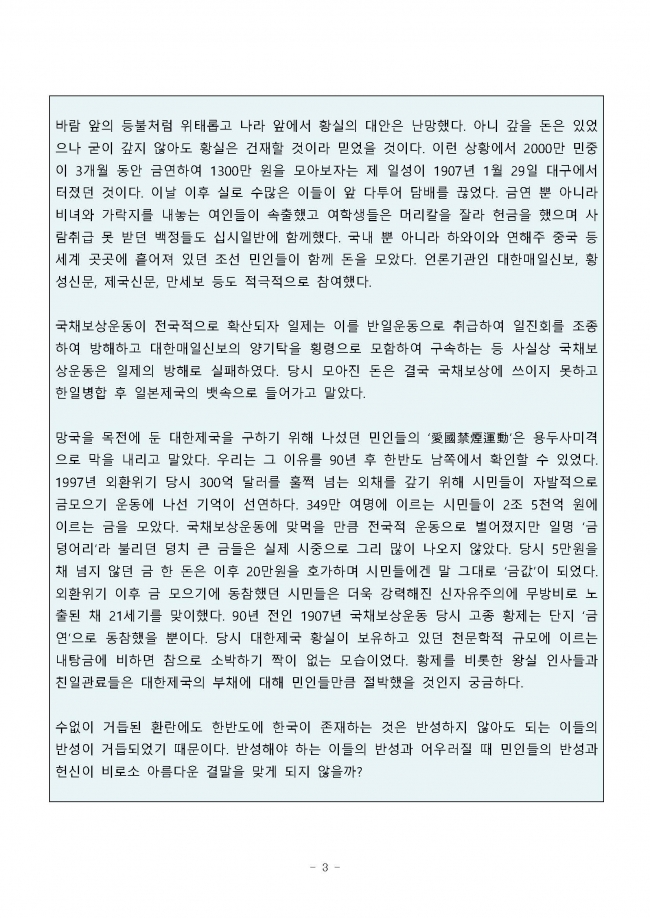 바람 앞의 등불처럼 위태롭고 나라 앞에서 황실의 대안은 난망했다. 아니 갚을 돈은 있었으나 굳이 갚지 않아도 황실은 건재할 것이라 믿었을 것이다. 이런 상황에서 2000만 민중이 3개월 동안 금연하여 1300만 원을 모아보자는 제 일성이 1907년 1월 29일 대구에서 터졌던 것이다. 이날 이후 실로 수많은 이들이 앞 다투어 담배를 끊었다. 금연 뿐 아니라 비녀와 가락지를 내놓는 여인들이 속출했고 여학생들은 머리칼을 잘라 헌금을 했으며 사람취급 못 받던 백정들도 십시일반에 함께했다. 국내 뿐 아니라 하와이와 연해주 중국 등 세계 곳곳에 흩어져 있던 조선 민인들이 함께 돈을 모았다. 언론기관인 대한매일신보, 황성신문, 제국신문, 만세보 등도 적극적으로 참여했다.

국채보상운동이 전국적으로 확산되자 일제는 이를 반일운동으로 취급하여 일진회를 조종하여 방해하고 대한매일신보의 양기탁을 횡령으로 모함하여 구속하는 등 사실상 국채보상운동은 일제의 방해로 실패하였다. 당시 모아진 돈은 결국 국채보상에 쓰이지 못하고 한일병합 후 일본제국의 뱃속으로 들어가고 말았다.

망국을 목전에 둔 대한제국을 구하기 위해 나섰던 민인들의 '愛國禁煙運動'은 용두사미격으로 막을 내리고 말았다. 우리는 그 이유를 90년 후 한반도 남쪽에서 확인할 수 있었다. 1997년 외환위기 당시 300억 달러를 훌쩍 넘는 외채를 갚기 위해 시민들이 자발적으로 금모으기 운동에 나선 기억이 선연하다. 349만 여명에 이르는 시민들이 2조 5천억 원에 이르는 금을 모았다. 국채보상운동에 맞먹을 만큼 전국적 운동으로 벌어졌지만 일명 '금덩어리'라 불리던 덩치 큰 금들은 실제 시중으로 그리 많이 나오지 않았다. 당시 5만원을 채 넘지 않던 금 한 돈은 이후 20만원을 호가하며 시민들에겐 말 그대로 '금값'이 되었다. 외환위기 이후 금 모으기에 동참했던 시민들은 더욱 강력해진 신자유주의에 무방비로 노출된 채 21세기를 맞이했다. 90년 전인 1907년 국채보상운동 당시 고종 황제는 단지 '금연'으로 동참했을 뿐이다. 당시 대한제국 황실이 보유하고 있던 천문학적 규모에 이르는 내탕금에 비하면 참으로 소박하기 짝이 없는 모습이었다. 황제를 비롯한 왕실 인사들과 친일관료들은 대한제국의 부채에 대해 민인들만큼 절박했을 것인지 궁금하다.

수없이 거듭된 환란에도 한반도에 한국이 존재하는 것은 반성하지 않아도 되는 이들의 반성이 거듭되었기 때문이다. 반성해야 하는 이들의 반성과 어우러질 때 민인들의 반성과 헌신이 비로소 아름다운 결말을 맞게 되지 않을까?

- 3 -